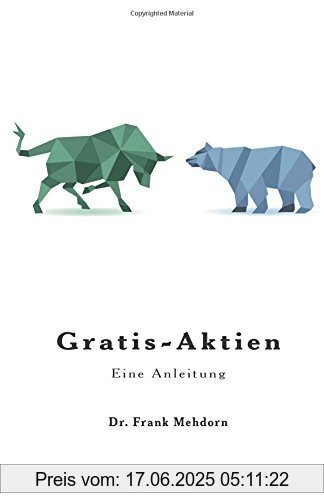 Copyrighted Material

Gratis-Aktien

Eine Anleitung

Dr. Frank Mehdorn

Preis vom: 17.06.2025 05:11:22